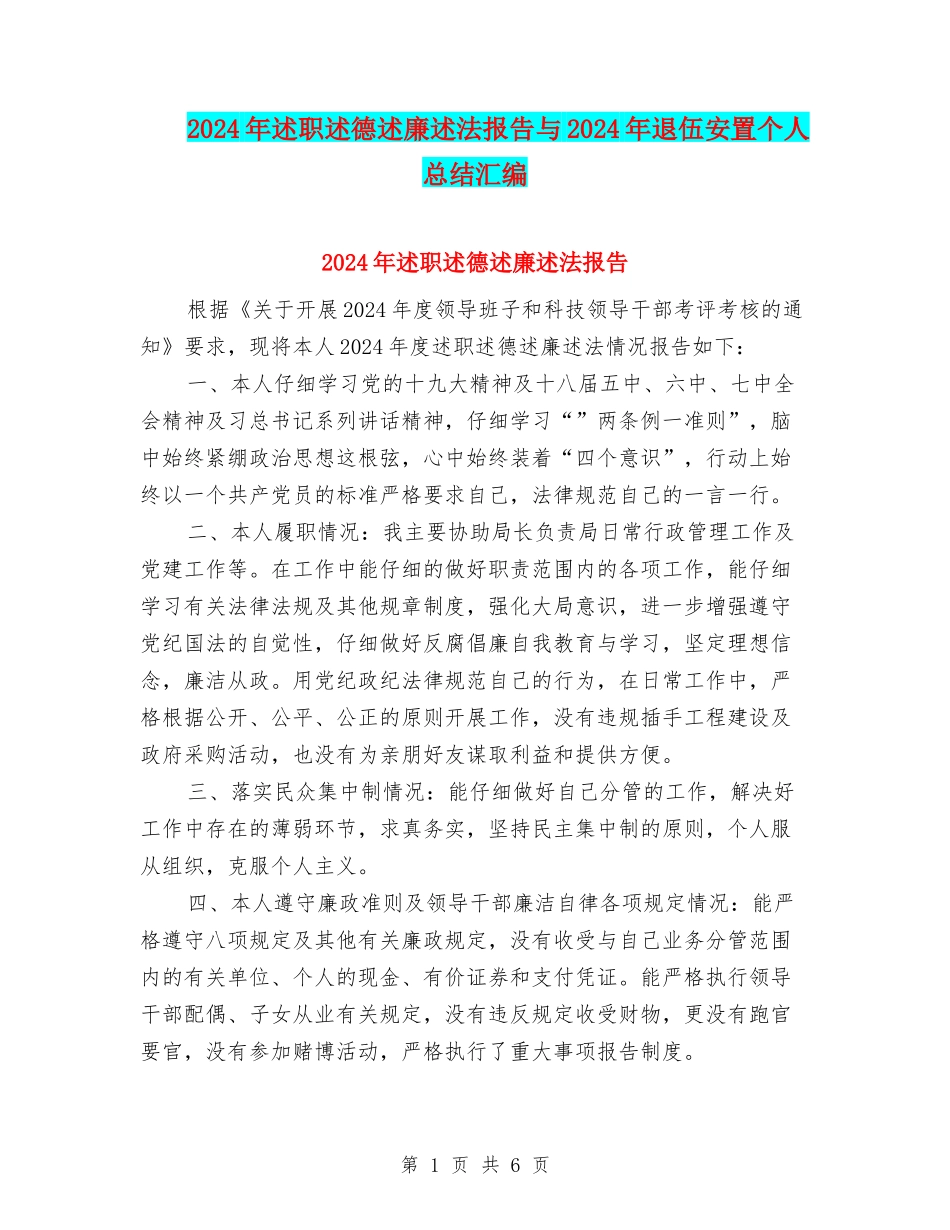 2024年述职述德述廉述法报告与2024年退伍安置个人总结汇编

2024年述职述德述廉述法报告

根据《关于开展2024年度领导班子和科技领导干部考评考核的通知》要求，现将本人2024年度述职述德述廉述法情况报告如下：

一、本人仔细学习党的十九大精神及十八届五中、六中、七中全会精神及习总书记系列讲话精神，仔细学习“”两条例一准则”，脑中始终紧绷政治思想这根弦，心中始终装着“四个意识”，行动上始终以一个共产党员的标准严格要求自己，法律规范自己的一言一行。

二、本人履职情况：我主要协助局长负责局日常行政管理工作及党建工作等。在工作中能仔细的做好职责范围内的各项工作，能仔细学习有关法律法规及其他规章制度，强化大局意识，进一步增强遵守党纪国法的自觉性，仔细做好反腐倡廉自我教育与学习，坚定理想信念，廉洁从政。用党纪政纪法律规范自己的行为，在日常工作中，严格根据公开、公平、公正的原则开展工作，没有违规插手工程建设及政府采购活动，也没有为亲朋好友谋取利益和提供方便。

三、落实民众集中制情况：能仔细做好自己分管的工作，解决好工作中存在的薄弱环节，求真务实，坚持民主集中制的原则，个人服从组织，克服个人主义。

四、本人遵守廉政准则及领导干部廉洁自律各项规定情况：能严格遵守八项规定及其他有关廉政规定，没有收受与自己业务分管范围内的有关单位、个人的现金、有价证券和支付凭证。能严格执行领导干部配偶、子女从业有关规定，没有违反规定收受财物，更没有跑官要官，没有参加赌博活动，严格执行了重大事项报告制度。

第 1 页 共 6 页